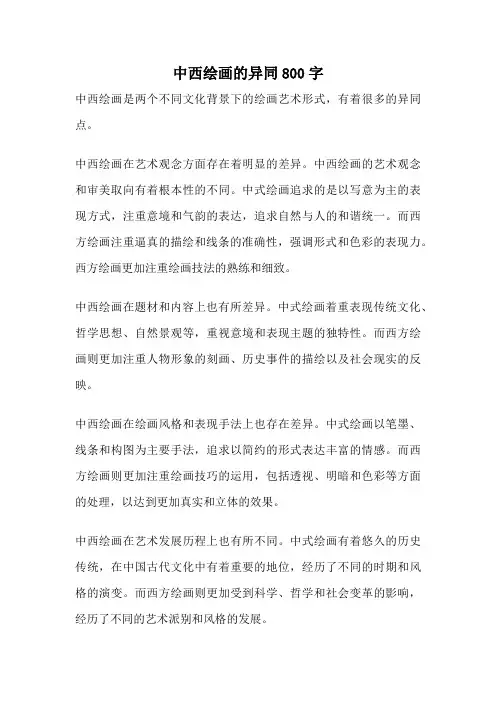 中西绘画的异同800字

中西绘画是两个不同文化背景下的绘画艺术形式，有着很多的异同点。

中西绘画在艺术观念方面存在着明显的差异。中西绘画的艺术观念和审美取向有着根本性的不同。中式绘画追求的是以写意为主的表现方式，注重意境和气韵的表达，追求自然与人的和谐统一。而西方绘画注重逼真的描绘和线条的准确性，强调形式和色彩的表现力。西方绘画更加注重绘画技法的熟练和细致。

中西绘画在题材和内容上也有所差异。中式绘画着重表现传统文化、哲学思想、自然景观等，重视意境和表现主题的独特性。而西方绘画则更加注重人物形象的刻画、历史事件的描绘以及社会现实的反映。

中西绘画在绘画风格和表现手法上也存在差异。中式绘画以笔墨、线条和构图为主要手法，追求以简约的形式表达丰富的情感。而西方绘画则更加注重绘画技巧的运用，包括透视、明暗和色彩等方面的处理，以达到更加真实和立体的效果。

中西绘画在艺术发展历程上也有所不同。中式绘画有着悠久的历史传统，在中国古代文化中有着重要的地位，经历了不同的时期和风格的演变。而西方绘画则更加受到科学、哲学和社会变革的影响，经历了不同的艺术派别和风格的发展。